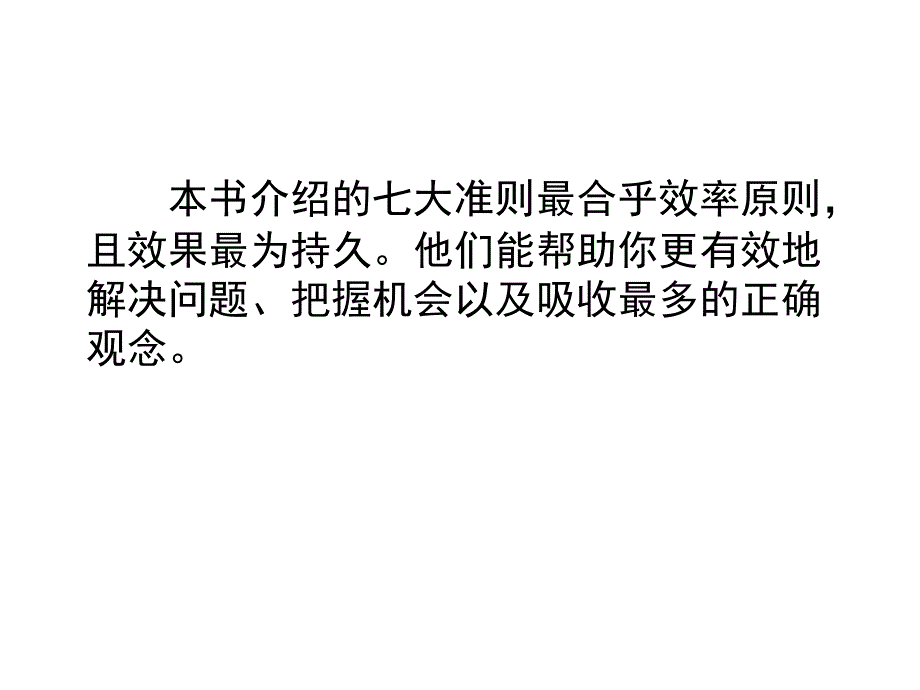 本书介绍的七大准则最合乎效率原则，且效果最为持久。他们能帮助你更有效地解决问题、把握机会以及吸收最多的正确观念。